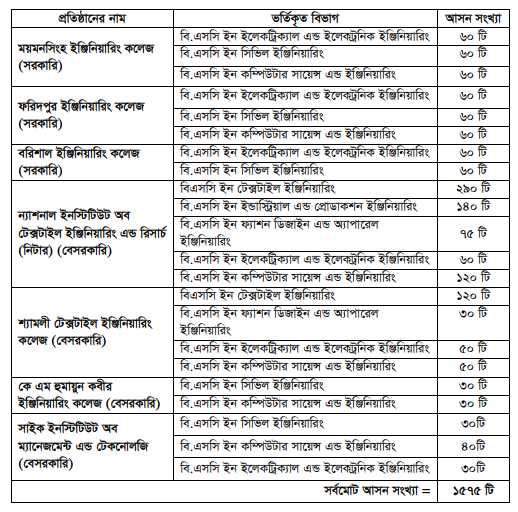 | প্রতিষ্ঠানের নাম | ভর্তিকৃত বিভাগ | আসন সংখ্যা |
|---|---|---|
| ময়মনসিংহ ইঞ্জিনিয়ারিং কলেজ (সরকারি) | বি.এসসি ইন ইলেকট্রিক্যাল এন্ড ইলেকট্রনিক ইঞ্জিনিয়ারিং | ৬০ টি |
| | বি.এসসি ইন সিভিল ইঞ্জিনিয়ারিং | ৬০ টি |
| | বি.এসসি ইন কম্পিউটার সায়েন্স এন্ড ইঞ্জিনিয়ারিং | ৬০ টি |
| ফরিদপুর ইঞ্জিনিয়ারিং কলেজ (সরকারি) | বি.এসসি ইন ইলেকট্রিক্যাল এন্ড ইলেকট্রনিক ইঞ্জিনিয়ারিং | ৬০ টি |
| | বি.এসসি ইন সিভিল ইঞ্জিনিয়ারিং | ৬০ টি |
| | বি.এসসি ইন কম্পিউটার সায়েন্স এন্ড ইঞ্জিনিয়ারিং | ৬০ টি |
| বরিশাল ইঞ্জিনিয়ারিং কলেজ (সরকারি) | বি.এসসি ইন ইলেকট্রিক্যাল এন্ড ইলেকট্রনিক ইঞ্জিনিয়ারিং | ৬০ টি |
| | বি.এসসি ইন সিভিল ইঞ্জিনিয়ারিং | ৬০ টি |
| ন্যাশনাল ইনস্টিটিউট অব টেক্সটাইল ইঞ্জিনিয়ারিং এন্ড রিসার্চ (নিটার) (বেসরকারি) | বিএসসি ইন টেক্সটাইল ইঞ্জিনিয়ারিং | ২৯০ টি |
| | বি.এসসি ইন ইন্ডাস্ট্রিয়াল এন্ড প্রোডাকশন ইঞ্জিনিয়ারিং | ১৪০ টি |
| | বি.এসসি ইন ফ্যাশন ডিজাইন এন্ড অ্যাপারেল ইঞ্জিনিয়ারিং | ৭৫ টি |
| | বি.এসসি ইন ইলেকট্রিক্যাল এন্ড ইলেকট্রনিক ইঞ্জিনিয়ারিং | ৬০ টি |
| | বি.এসসি ইন কম্পিউটার সায়েন্স এন্ড ইঞ্জিনিয়ারিং | ১২০ টি |
| শ্যামলী টেক্সটাইল ইঞ্জিনিয়ারিং কলেজ (বেসরকারি) | বিএসসি ইন টেক্সটাইল ইঞ্জিনিয়ারিং | ১২০ টি |
| | বি.এসসি ইন ফ্যাশন ডিজাইন এন্ড অ্যাপারেল ইঞ্জিনিয়ারিং | ৩০ টি |
| | বি.এসসি ইন ইলেকট্রিক্যাল এন্ড ইলেকট্রনিক ইঞ্জিনিয়ারিং | ৫০ টি |
| | বি.এসসি ইন কম্পিউটার সায়েন্স এন্ড ইঞ্জিনিয়ারিং | ৫০ টি |
| কে এম হুমায়ুন কবীর ইঞ্জিনিয়ারিং কলেজ (বেসরকারি) | বি.এসসি ইন সিভিল ইঞ্জিনিয়ারিং | ৩০ টি |
| | বি.এসসি ইন কম্পিউটার সায়েন্স এন্ড ইঞ্জিনিয়ারিং | ৩০ টি |
| সাইক ইনস্টিটিউট অব ম্যানেজমেন্ট এন্ড টেকনোলজি (বেসরকারি) | বি.এসসি ইন সিভিল ইঞ্জিনিয়ারিং | ৩০টি |
| | বি.এসসি ইন কম্পিউটার সায়েন্স এন্ড ইঞ্জিনিয়ারিং | ৪০টি |
| | বি.এসসি ইন ইলেকট্রিক্যাল এন্ড ইলেকট্রনিক ইঞ্জিনিয়ারিং | ৩০টি |
| | সর্বমোট আসন সংখ্যা = | ১৫৭৫ টি |